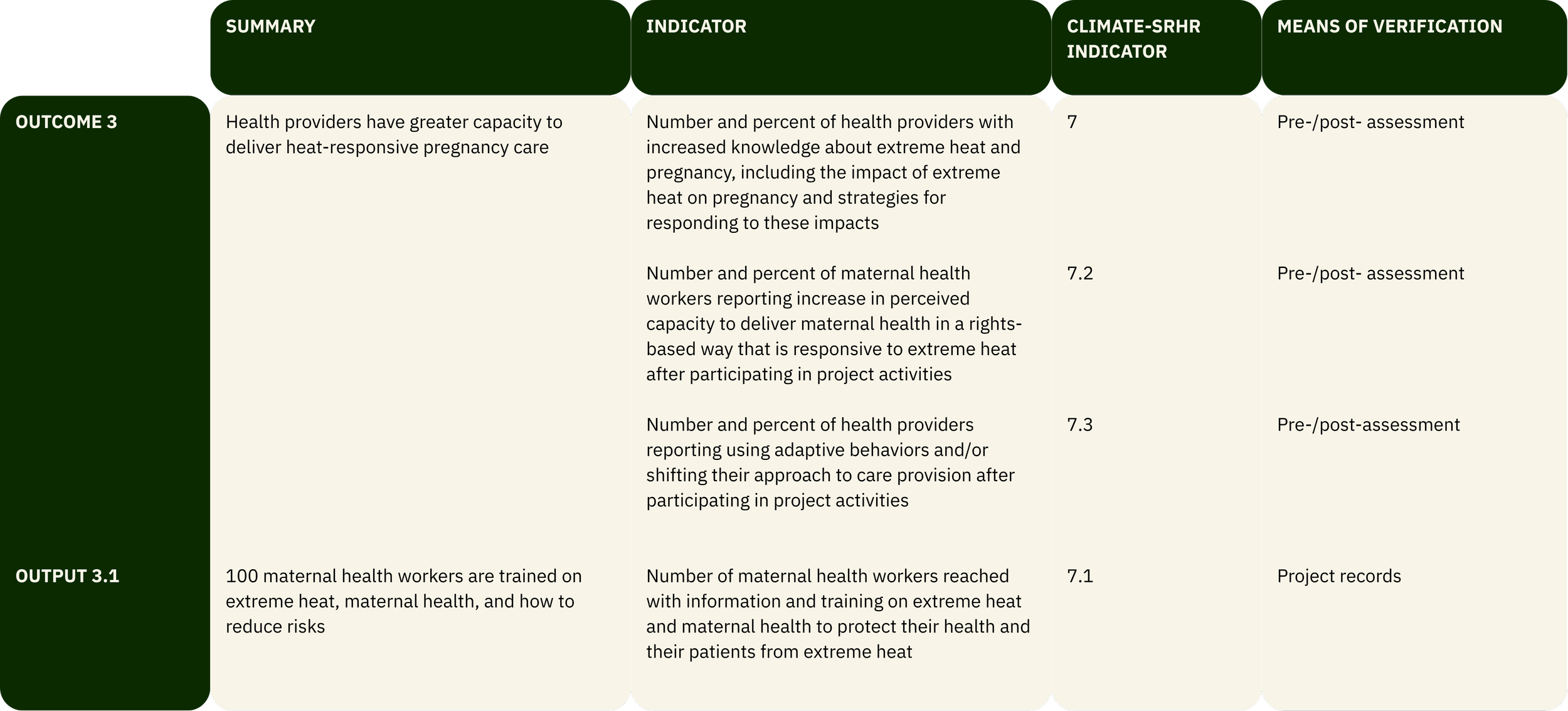 | | SUMMARY | INDICATOR | CLIMATE-SRHR INDICATOR | MEANS OF VERIFICATION |
|---|---|---|---|---|
| OUTCOME 3 | Health providers have greater capacity to deliver heat-responsive pregnancy care | Number and percent of health providers with increased knowledge about extreme heat and pregnancy, including the impact of extreme heat on pregnancy and strategies for responding to these impacts | 7 | Pre-/post- assessment |
| | | Number and percent of maternal health workers reporting increase in perceived capacity to deliver maternal health in a rights-based way that is responsive to extreme heat after participating in project activities | 7.2 | Pre-/post- assessment |
| | | Number and percent of health providers reporting using adaptive behaviors and/or shifting their approach to care provision after participating in project activities | 7.3 | Pre-/post-assessment |
| OUTPUT 3.1 | 100 maternal health workers are trained on extreme heat, maternal health, and how to reduce risks | Number of maternal health workers reached with information and training on extreme heat and maternal health to protect their health and their patients from extreme heat | 7.1 | Project records |